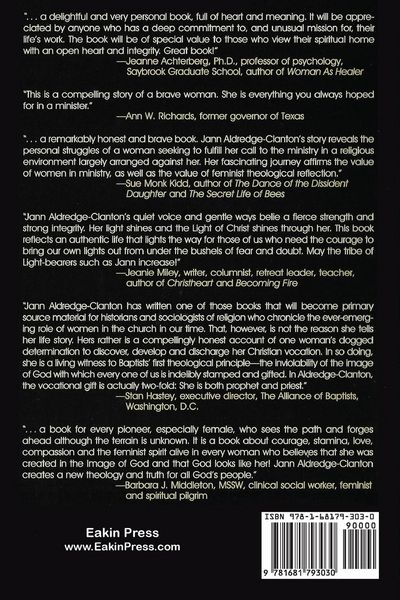 ". . . a delightful and very personal book, full of heart and meaning. It will be appreciated by anyone who has a deep commitment to, and unusual mission for, their life's work. The book will be of special value to those who view their spiritual home with an open heart and integrity. Great book!"

—Jeanne Achterberg, Ph.D., professor of psychology, Saybrook Graduate School, author of Woman As Healer

"This is a compelling story of a brave woman. She is everything you always hoped for in a minister."

—Ann W. Richards, former governor of Texas

". . . a remarkably honest and brave book. Jann Aldredge-Clanton's story reveals the personal struggles of a woman seeking to fulfill her call to the ministry in a religious environment largely arranged against her. Her fascinating journey affirms the value of women in ministry, as well as the value of feminist theological reflection."

—Sue Monk Kidd, author of The Dance of the Dissident Daughter and The Secret Life of Bees

"Jann Aldredge-Clanton's quiet voice and gentle ways belie a fierce strength and strong integrity. Her light shines and the Light of Christ shines through her. This book reflects an authentic life that lights the way for those of us who need the courage to bring our own lights out from under the bushels of fear and doubt. May the tribe of Light-bearers such as Jann increase!"

—Jeanie Miley, writer, columnist, retreat leader, teacher, author of Christheart and Becoming Fire

"Jann Aldredge-Clanton has written one of those books that will become primary source material for historians and sociologists of religion who chronicle the ever-emerging role of women in the church in our time. That, however, is not the reason she tells her life story. Hers rather is a compellingly honest account of one woman's dogged determination to discover, develop and discharge her Christian vocation. In so doing, she is a living witness to Baptists' first theological principle—the inviolability of the image of God with which every one of us is indelibly stamped and gifted. In Aldredge-Clanton, the vocational gift is actually two-fold: She is both prophet and priest."

—Stan Hastey, executive director, The Alliance of Baptists, Washington, D.C.

". . . a book for every pioneer, especially female, who sees the path and forges ahead although the terrain is unknown. It is a book about courage, stamina, love, compassion and the feminist spirit alive in every woman who believes that she was created in the Image of God and that God looks like her! Jann Aldredge-Clanton creates a new theology and truth for all God's people."

—Barbara J. Middleton, MSSW, clinical social worker, feminist and spiritual pilgrim

Eakin Press
www.EakinPress.com

ISBN 978-1-68179-303-0
90000
9 781681 793030